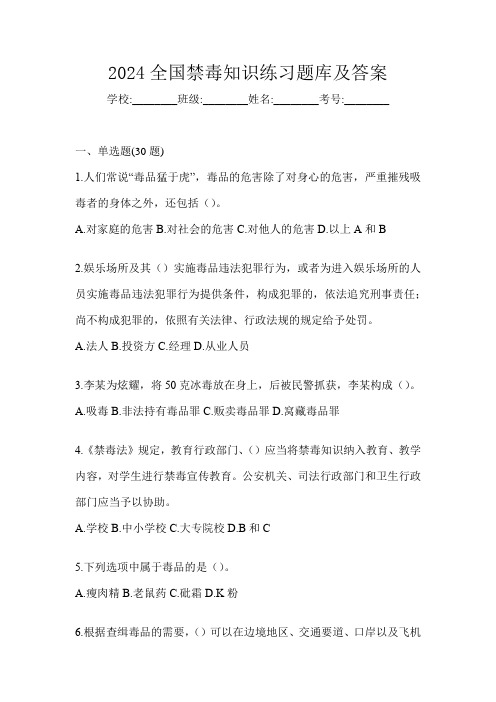 2024 全国禁毒知识练习题库及答案

学校:________班级:________姓名:________考号:________

一、单选题(30 题)

1.人们常说“毒品猛于虎”，毒品的危害除了对身心的危害，严重摧残吸毒者的身体之外，还包括（）。

A.对家庭的危害 B.对社会的危害 C.对他人的危害 D.以上 A 和 B

2.娱乐场所及其（）实施毒品违法犯罪行为，或者为进入娱乐场所的人员实施毒品违法犯罪行为提供条件，构成犯罪的，依法追究刑事责任；尚不构成犯罪的，依照有关法律、行政法规的规定给予处罚。

A.法人 B.投资方 C.经理 D.从业人员

3.李某为炫耀，将 50 克冰毒放在身上，后被民警抓获，李某构成（）。

A.吸毒 B.非法持有毒品罪 C.贩卖毒品罪 D.窝藏毒品罪

4.《禁毒法》规定，教育行政部门、（）应当将禁毒知识纳入教育、教学内容，对学生进行禁毒宣传教育。公安机关、司法行政部门和卫生行政部门应当予以协助。

A.学校 B.中小学校 C.大专院校 D.B 和 C

5.下列选项中属于毒品的是（）。

A.瘦肉精 B.老鼠药 C.砒霜 D.K 粉

6.根据查缉毒品的需要，（）可以在边境地区、交通要道、口岸以及飞机